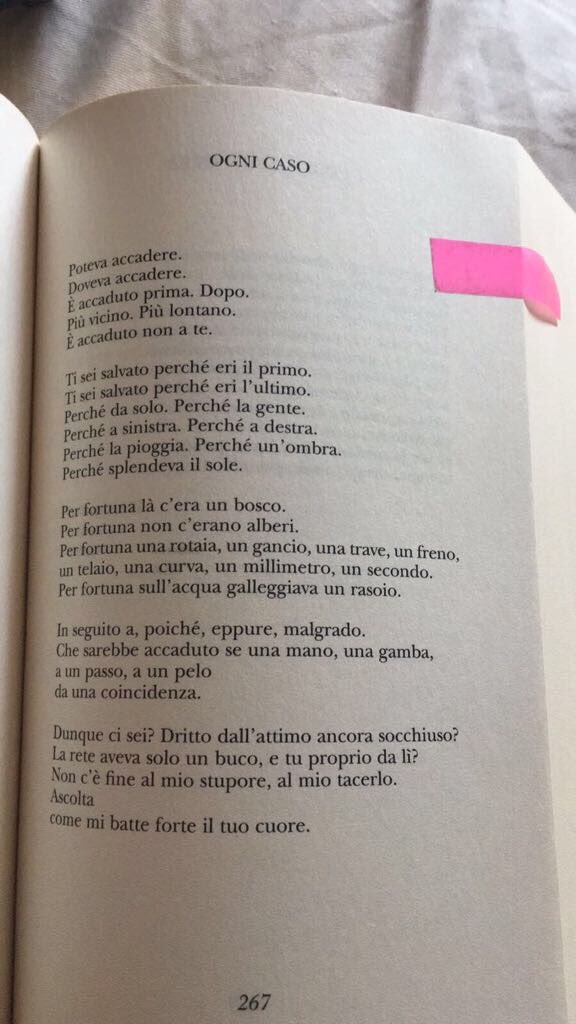 OGNI CASO

Poteva accadere.
Doveva accadere.
È accaduto prima. Dopo.
Più vicino. Più lontano.
È accaduto non a te.

Ti sei salvato perché eri il primo.
Ti sei salvato perché eri l'ultimo.
Perché da solo. Perché la gente.
Perché a sinistra. Perché a destra.
Perché la pioggia. Perché un'ombra.
Perché splendeva il sole.

Per fortuna là c'era un bosco.
Per fortuna non c'erano alberi.
Per fortuna una rotaia, un gancio, una trave, un freno,
un telaio, una curva, un millimetro, un secondo.
Per fortuna sull'acqua galleggiava un rasoio.

In seguito a, poiché, eppure, malgrado.
Che sarebbe accaduto se una mano, una gamba,
a un passo, a un pelo
da una coincidenza.

Dunque ci sei? Dritto dall'attimo ancora socchiuso?
La rete aveva solo un buco, e tu proprio da lì?
Non c'è fine al mio stupore, al mio tacerlo.
Ascolta
come mi batte forte il tuo cuore.

267